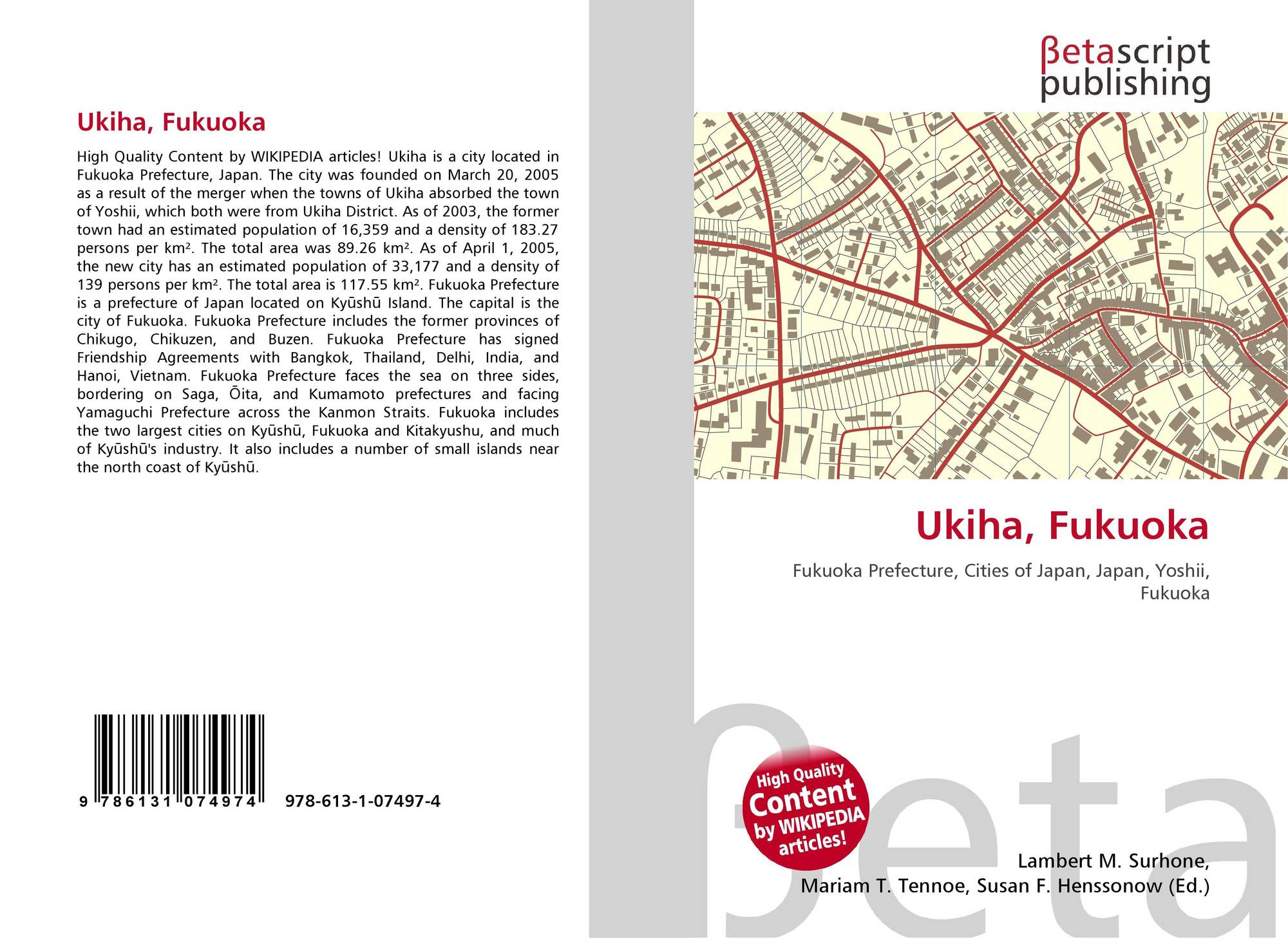 Ukiha, Fukuoka

High Quality Content by WIKIPEDIA articles! Ukiha is a city located in Fukuoka Prefecture, Japan. The city was founded on March 20, 2005 as a result of the merger when the towns of Ukiha absorbed the town of Yoshii, which both were from Ukiha District. As of 2003, the former town had an estimated population of 16,359 and a density of 183.27 persons per km². The total area was 89.26 km². As of April 1, 2005, the new city has an estimated population of 33,177 and a density of 139 persons per km². The total area is 117.55 km². Fukuoka Prefecture is a prefecture of Japan located on Kyūshū Island. The capital is the city of Fukuoka. Fukuoka Prefecture includes the former provinces of Chikugo, Chikuzen, and Buzen. Fukuoka Prefecture has signed Friendship Agreements with Bangkok, Thailand, Delhi, India, and Hanoi, Vietnam. Fukuoka Prefecture faces the sea on three sides, bordering on Saga, Ōita, and Kumamoto prefectures and facing Yamaguchi Prefecture across the Kanmon Straits. Fukuoka includes the two largest cities on Kyūshū, Fukuoka and Kitakyushu, and much of Kyūshū's industry. It also includes a number of small islands near the north coast of Kyūshū.

9 786131 074974 978-613-1-07497-4

βetascript publishing

Ukiha, Fukuoka

Fukuoka Prefecture, Cities of Japan, Japan, Yoshii, Fukuoka

High Quality Content by WIKIPEDIA articles!

βeta

Lambert M. Surhone, Mariam T. Tennoe, Susan F. Henssonow (Ed.)